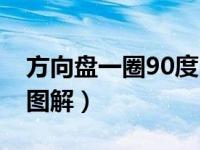 方向盘一圈90度
图解）